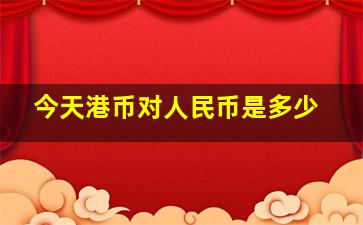 今天港币对人民币是多少